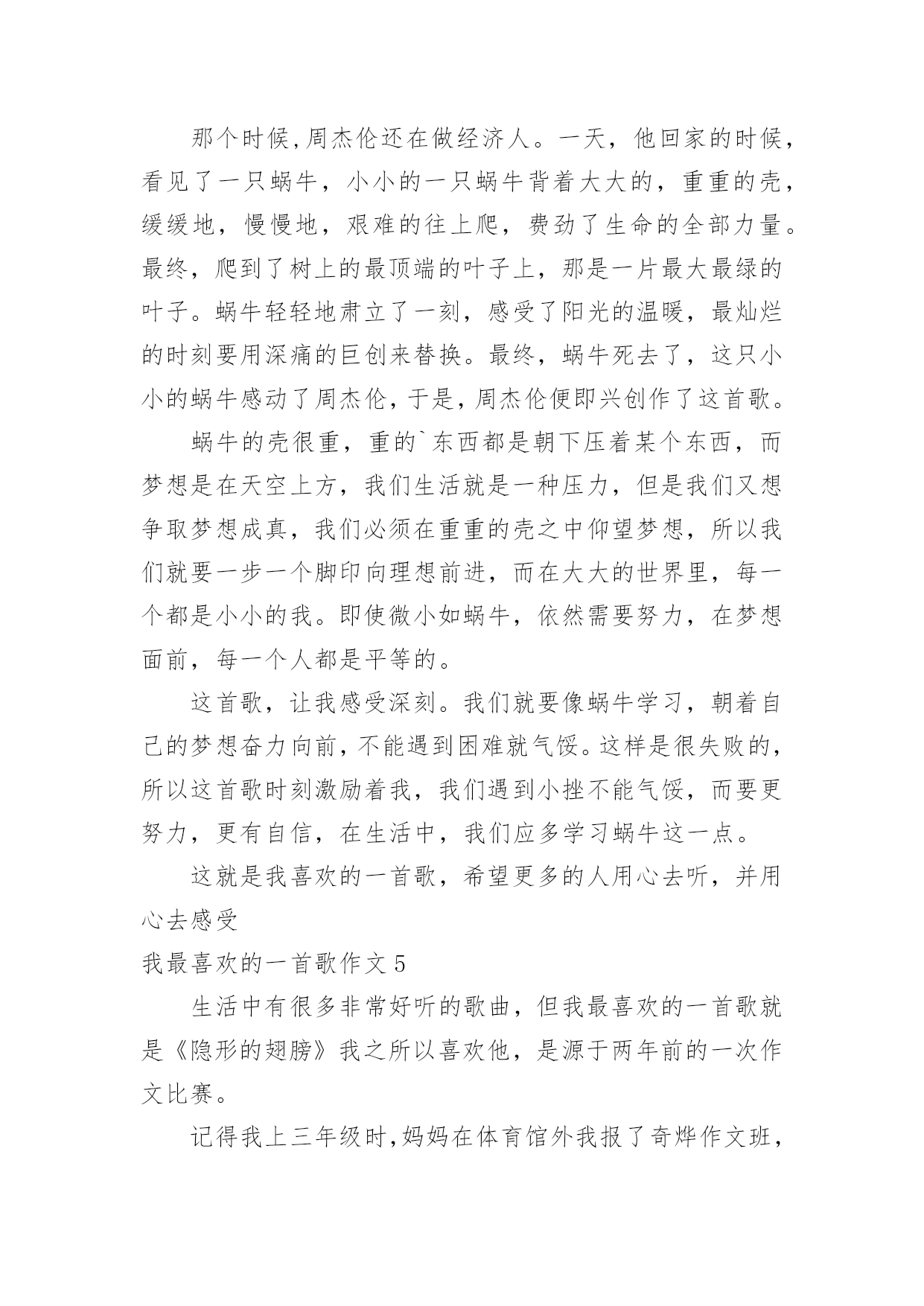 那个时候,周杰伦还在做经济人。一天，他回家的时候，看见了一只蜗牛，小小的一只蜗牛背着大大的，重重的壳，缓缓地，慢慢地，艰难的往上爬，费劲了生命的全部力量。最终，爬到了树上的最顶端的叶子上，那是一片最大最绿的叶子。蜗牛轻轻地肃立了一刻，感受了阳光的温暖，最灿烂的时刻要用深痛的巨创来替换。最终，蜗牛死去了，这只小小的蜗牛感动了周杰伦，于是，周杰伦便即兴创作了这首歌。

蜗牛的壳很重，重的`东西都是朝下压着某个东西，而梦想是在天空上方，我们生活就是一种压力，但是我们又想争取梦想成真，我们必须在重重的壳之中仰望梦想，所以我们就要一步一个脚印向理想前进，而在大大的世界里，每一个都是小小的我。即使微小如蜗牛，依然需要努力，在梦想面前，每一个人都是平等的。

这首歌，让我感受深刻。我们就要像蜗牛学习，朝着自己的梦想奋力向前，不能遇到困难就气馁。这样是很失败的，所以这首歌时刻激励着我，我们遇到小挫不能气馁，而要更努力，更有自信，在生活中，我们应多学习蜗牛这一点。

这就是我喜欢的一首歌，希望更多的人用心去听，并用心去感受

我最喜欢的一首歌作文 5

生活中有很多非常好听的歌曲，但我最喜欢的一首歌就是《隐形的翅膀》我之所以喜欢他，是源于两年前的一次作文比赛。

记得我上三年级时,妈妈在体育馆外我报了奇烨作文班，